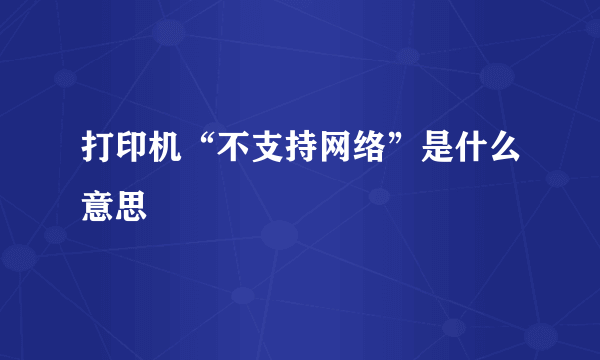 打印机“不支持网络”是什么意思